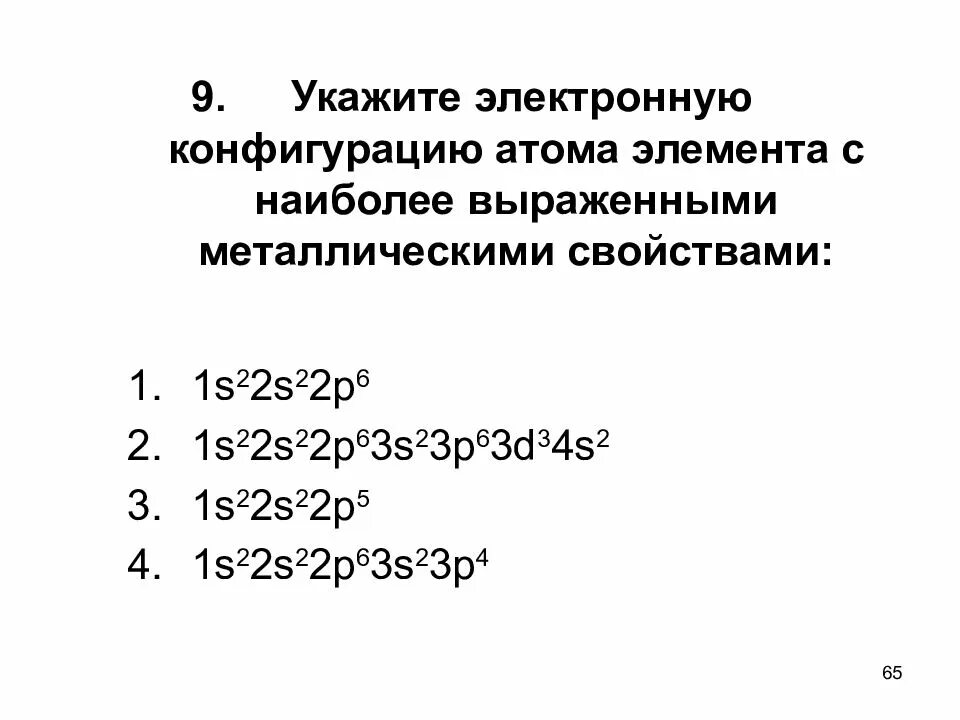 9. Укажите электронную конфигурацию атома элемента с наиболее выраженными металлическими свойствами:

1. $1s^22s^22p^6$
2. $1s^22s^22p^63s^23p^63d^34s^2$
3. $1s^22s^22p^5$
4. $1s^22s^22p^63s^23p^4$

65